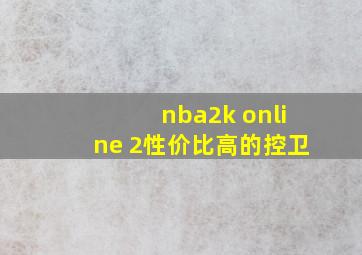 nba2k online 2性价比高的控卫